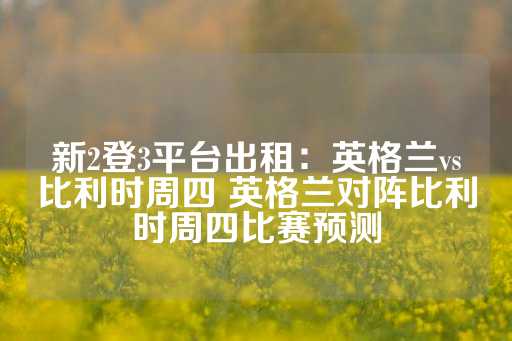 新2登3平台出租：英格兰vs比利时周四 英格兰对阵比利时周四比赛预测